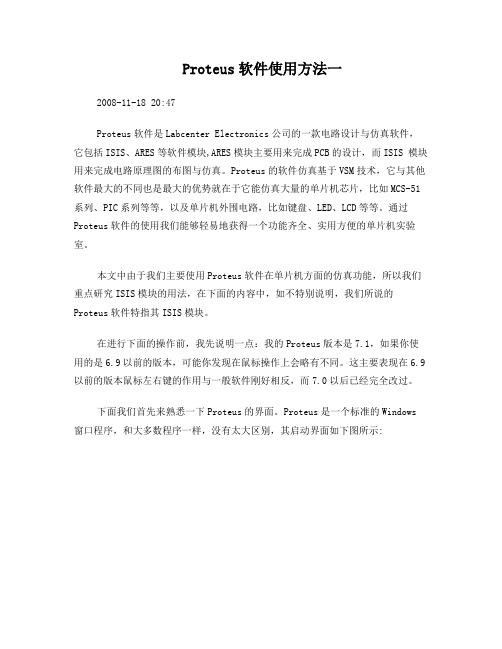 Proteus 软件使用方法一

2008-11-18 20:47

Proteus 软件是 Labcenter Electronics 公司的一款电路设计与仿真软件，它包括 ISIS、ARES 等软件模块,ARES 模块主要用来完成 PCB 的设计，而 ISIS 模块用来完成电路原理图的布图与仿真。Proteus 的软件仿真基于 VSM 技术，它与其他软件最大的不同也是最大的优势就在于它能仿真大量的单片机芯片，比如 MCS-51 系列、PIC 系列等等，以及单片机外围电路，比如键盘、LED、LCD 等等。通过 Proteus 软件的使用我们能够轻易地获得一个功能齐全、实用方便的单片机实验室。

本文中由于我们主要使用 Proteus 软件在单片机方面的仿真功能，所以我们重点研究 ISIS 模块的用法，在下面的内容中，如不特别说明，我们所说的 Proteus 软件特指其 ISIS 模块。

在进行下面的操作前，我先说明一点：我的 Proteus 版本是 7.1，如果你使用的是 6.9 以前的版本，可能你发现在鼠标操作上会略有不同。这主要表现在 6.9 以前的版本鼠标左右键的作用与一般软件刚好相反，而 7.0 以后已经完全改过。

下面我们首先来熟悉一下 Proteus 的界面。Proteus 是一个标准的 Windows 窗口程序，和大多数程序一样，没有太大区别，其启动界面如下图所示: